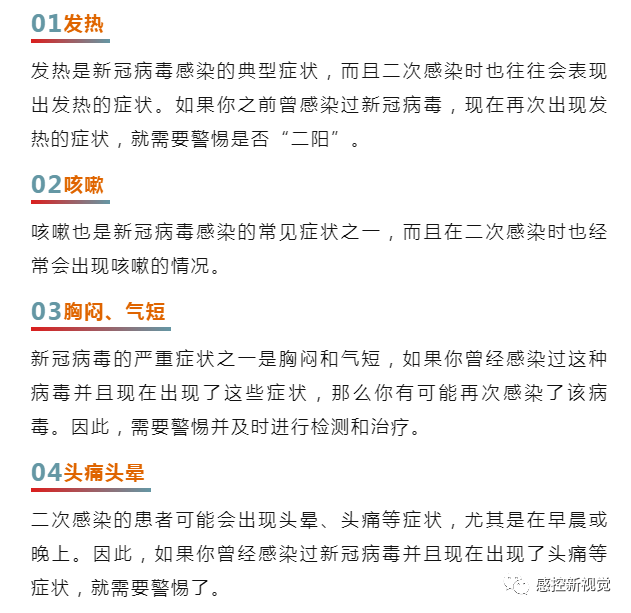 01发热

发热是新冠病毒感染的典型症状，而且二次感染时也往往会表现出发热的症状。如果你之前曾感染过新冠病毒，现在再次出现发热的症状，就需要警惕是否“二阳”。

02咳嗽

咳嗽也是新冠病毒感染的常见症状之一，而且在二次感染时也经常会出现咳嗽的情况。

03胸闷、气短

新冠病毒的严重症状之一是胸闷和气短，如果你曾经感染过这种病毒并且现在出现了这些症状，那么你有可能再次感染了该病毒。因此，需要警惕并及时进行检测和治疗。

04头痛头晕

二次感染的患者可能会出现头晕、头痛等症状，尤其是在早晨或晚上。因此，如果你曾经感染过新冠病毒并且现在出现了头痛等症状，就需要警惕了。

感控新视觉